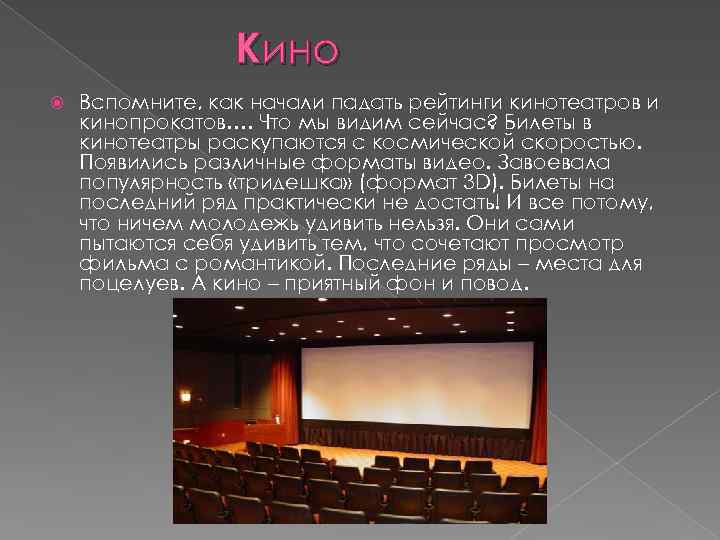 Кино

Вспомните, как начали падать рейтинги кинотеатров и кинопрокатов…. Что мы видим сейчас? Билеты в кинотеатры раскупаются с космической скоростью. Появились различные форматы видео. Завоевала популярность «тридешка» (формат 3D). Билеты на последний ряд практически не достать! И все потому, что ничем молодежь удивить нельзя. Они сами пытаются себя удивить тем, что сочетают просмотр фильма с романтикой. Последние ряды – места для поцелуев. А кино – приятный фон и повод.